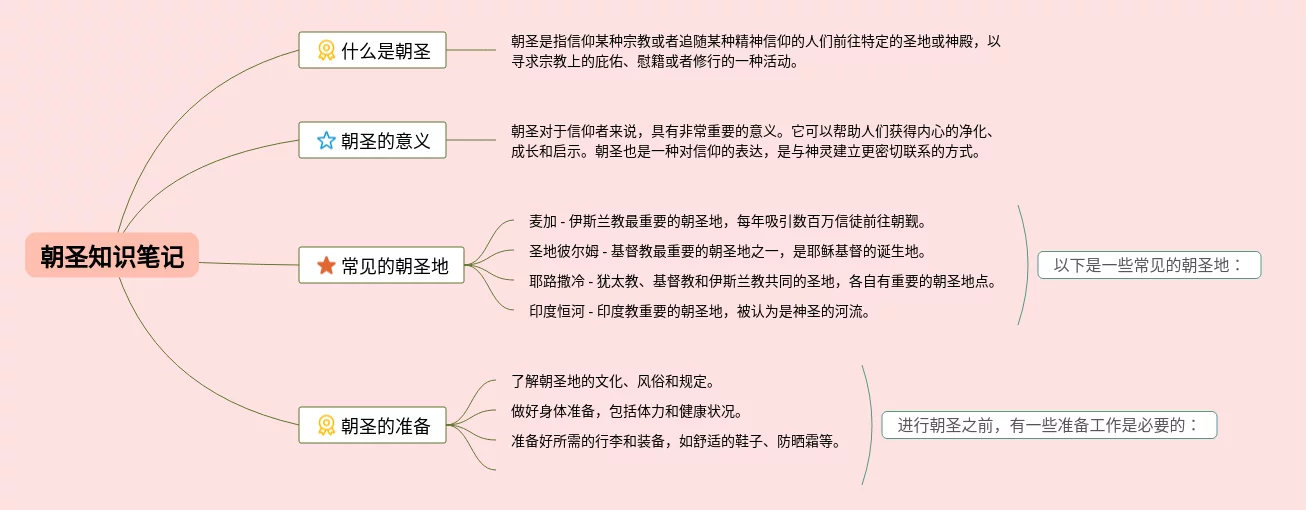 朝圣知识笔记

什么是朝圣

朝圣是指信仰某种宗教或者追随某种精神信仰的人们前往特定的圣地或神殿，以寻求宗教上的庇佑、慰籍或者修行的一种活动。

朝圣的意义

朝圣对于信仰者来说，具有非常重要的意义。它可以帮助人们获得内心的净化、成长和启示。朝圣也是一种对信仰的表达，是与神灵建立更密切联系的方式。

常见的朝圣地

麦加 - 伊斯兰教最重要的朝圣地，每年吸引数百万信徒前往朝觐。

圣地彼尔姆 - 基督教最重要的朝圣地之一，是耶稣基督的诞生地。

耶路撒冷 - 犹太教、基督教和伊斯兰教共同的圣地，各自有重要的朝圣地点。

印度恒河 - 印度教重要的朝圣地，被认为是神圣的河流。

以下是一些常见的朝圣地：

朝圣的准备

了解朝圣地的文化、风俗和规定。

做好身体准备，包括体力和健康状况。

准备好所需的行李和装备，如舒适的鞋子、防晒霜等。

进行朝圣之前，有一些准备工作是必要的：